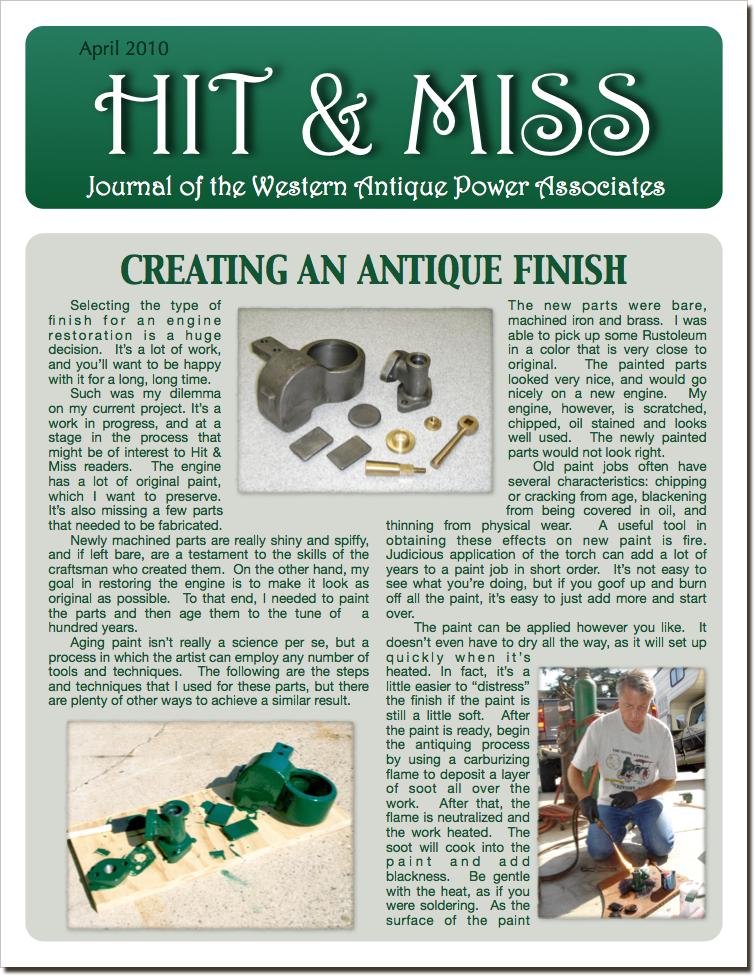 April 2010

HIT & MISS

Journal of the Western Antique Power Associates

CREATING AN ANTIQUE FINISH

Selecting the type of finish for an engine restoration is a huge decision. It's a lot of work, and you'll want to be happy with it for a long, long time.

Such was my dilemma on my current project. It's a work in progress, and at a stage in the process that might be of interest to Hit & Miss readers. The engine has a lot of original paint, which I want to preserve. It's also missing a few parts that needed to be fabricated.

Newly machined parts are really shiny and spiffy, and if left bare, are a testament to the skills of the craftsman who created them. On the other hand, my goal in restoring the engine is to make it look as original as possible. To that end, I needed to paint the parts and then age them to the tune of a hundred years.

Aging paint isn't really a science per se, but a process in which the artist can employ any number of tools and techniques. The following are the steps and techniques that I used for these parts, but there are plenty of other ways to achieve a similar result.

The new parts were bare, machined iron and brass. I was able to pick up some Rustoleum in a color that is very close to original. The painted parts looked very nice, and would go nicely on a new engine. My engine, however, is scratched, chipped, oil stained and looks well used. The newly painted parts would not look right.

Old paint jobs often have several characteristics: chipping or cracking from age, blackening from being covered in oil, and thinning from physical wear. A useful tool in obtaining these effects on new paint is fire. Judicious application of the torch can add a lot of years to a paint job in short order. It's not easy to see what you're doing, but if you goof up and burn off all the paint, it's easy to just add more and start over.

The paint can be applied however you like. It doesn't even have to dry all the way, as it will set up quickly when it's heated. In fact, it's a little easier to "distress" the finish if the paint is still a little soft. After the paint is ready, begin the antiquing process by using a carburizing flame to deposit a layer of soot all over the work. After that, the flame is neutralized and the work heated. The soot will cook into the paint and add blackness. Be gentle with the heat, as if you were soldering. As the surface of the paint